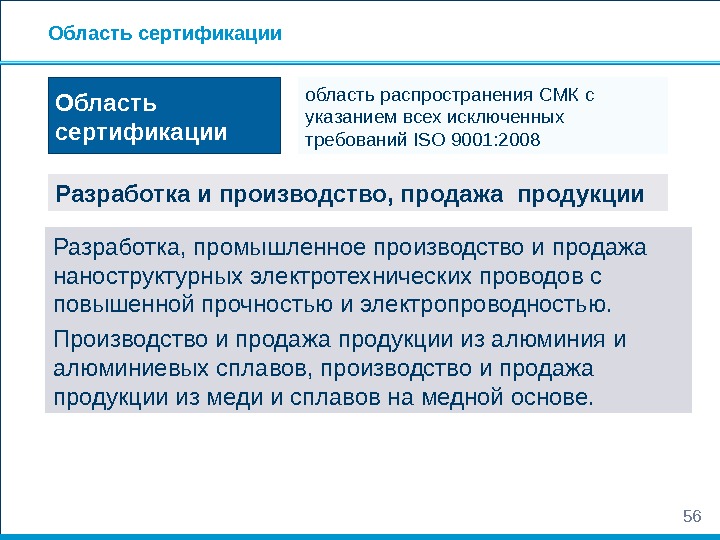 Область сертификации

Область сертификации

область распространения СМК с указанием всех исключенных требований ISO 9001:2008

Разработка и производство, продажа продукции

Разработка, промышленное производство и продажа наноструктурных электротехнических проводов с повышенной прочностью и электропроводностью.

Производство и продажа продукции из алюминия и алюминиевых сплавов, производство и продажа продукции из меди и сплавов на медной основе.

56